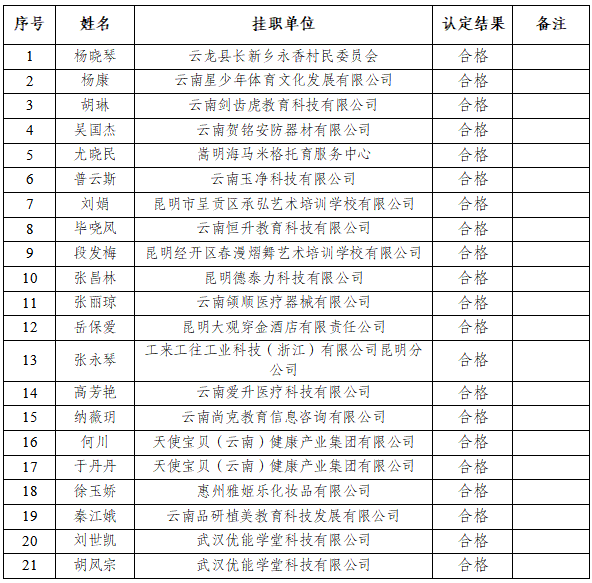 | 序号 | 姓名 | 挂职单位 | 认定结果 | 备注 |
|---|---|---|---|---|
| 1 | 杨晓琴 | 云龙县长新乡永香村民委员会 | 合格 | |
| 2 | 杨康 | 云南星少年体育文化发展有限公司 | 合格 | |
| 3 | 胡琳 | 云南剑齿虎教育科技有限公司 | 合格 | |
| 4 | 吴国杰 | 云南贺铭安防器材有限公司 | 合格 | |
| 5 | 尤晓民 | 嵩明海马米格托育服务中心 | 合格 | |
| 6 | 普云斯 | 云南玉净科技有限公司 | 合格 | |
| 7 | 刘娟 | 昆明市呈贡区承弘艺术培训学校有限公司 | 合格 | |
| 8 | 毕晓凤 | 云南恒升教育科技有限公司 | 合格 | |
| 9 | 段发梅 | 昆明经开区春漫熠舞艺术培训学校有限公司 | 合格 | |
| 10 | 张昌林 | 昆明德泰力科技有限公司 | 合格 | |
| 11 | 张丽琼 | 云南领顺医疗器械有限公司 | 合格 | |
| 12 | 岳保爱 | 昆明大观穿金酒店有限责任公司 | 合格 | |
| 13 | 张永琴 | 工来工往工业科技（浙江）有限公司昆明分公司 | 合格 | |
| 14 | 高芳艳 | 云南爱升医疗科技有限公司 | 合格 | |
| 15 | 纳薇玥 | 云南尚克教育信息咨询有限公司 | 合格 | |
| 16 | 何川 | 天使宝贝（云南）健康产业集团有限公司 | 合格 | |
| 17 | 于丹丹 | 天使宝贝（云南）健康产业集团有限公司 | 合格 | |
| 18 | 徐玉娇 | 惠州雅姬乐化妆品有限公司 | 合格 | |
| 19 | 秦江娥 | 云南品研植美教育科技发展有限公司 | 合格 | |
| 20 | 刘世凯 | 武汉优能学堂科技有限公司 | 合格 | |
| 21 | 胡凤宗 | 武汉优能学堂科技有限公司 | 合格 | |